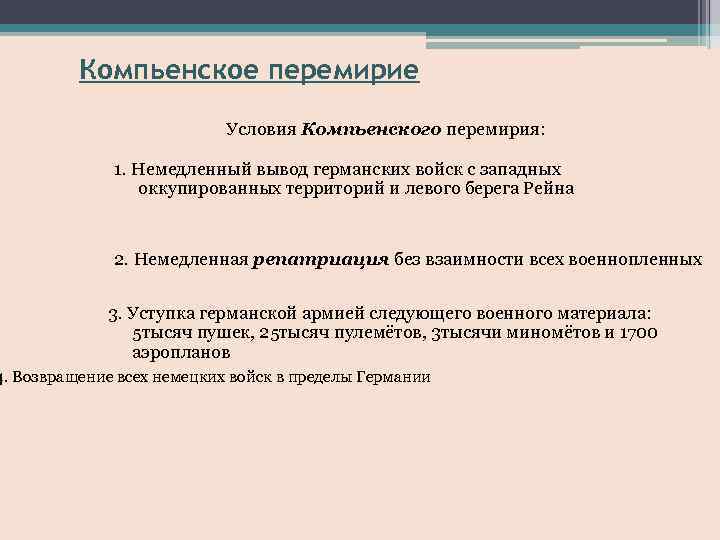 Компьенское перемирие

Условия Компьенского перемирия:

1. Немедленный вывод германских войск с западных оккупированных территорий и левого берега Рейна

2. Немедленная репатриация без взаимности всех военнопленных

3. Уступка германской армией следующего военного материала: 5тысяч пушек, 25тысяч пулемётов, 3тысячи миномётов и 1700 аэропланов

4. Возвращение всех немецких войск в пределы Германии